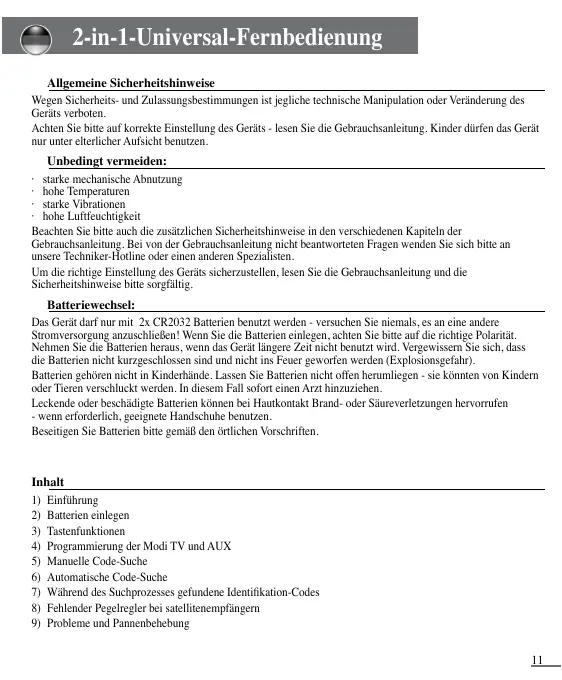 2-in-1-Universal-Fernbedienung

Allgemeine Sicherheitshinweise

Wegen Sicherheits- und Zulassungsbestimmungen ist jegliche technische Manipulation oder Veränderung des Geräts verboten.

Achten Sie bitte auf korrekte Einstellung des Geräts - lesen Sie die Gebrauchsanleitung. Kinder dürfen das Gerät nur unter elterlicher Aufsicht benutzen.

Unbedingt vermeiden:

· starke mechanische Abnutzung
· hohe Temperaturen
· starke Vibrationen
· hohe Luftfeuchtigkeit

Beachten Sie bitte auch die zusätzlichen Sicherheitshinweise in den verschiedenen Kapiteln der Gebrauchsanleitung. Bei von der Gebrauchsanleitung nicht beantworteten Fragen wenden Sie sich bitte an unsere Techniker-Hotline oder einen anderen Spezialisten.

Um die richtige Einstellung des Geräts sicherzustellen, lesen Sie die Gebrauchsanleitung und die Sicherheitshinweise bitte sorgfältig.

Batteriewechsel:

Das Gerät darf nur mit 2x CR2032 Batterien benutzt werden - versuchen Sie niemals, es an eine andere Stromversorgung anzuschließen! Wenn Sie die Batterien einlegen, achten Sie bitte auf die richtige Polarität. Nehmen Sie die Batterien heraus, wenn das Gerät längere Zeit nicht benutzt wird. Vergewissern Sie sich, dass die Batterien nicht kurzgeschlossen sind und nicht ins Feuer geworfen werden (Explosionsgefahr).

Batterien gehören nicht in Kinderhände. Lassen Sie Batterien nicht offen herumliegen - sie könnten von Kindern oder Tieren verschluckt werden. In diesem Fall sofort einen Arzt hinzuziehen.

Leckende oder beschädigte Batterien können bei Hautkontakt Brand- oder Säureverletzungen hervorrufen - wenn erforderlich, geeignete Handschuhe benutzen.

Beseitigen Sie Batterien bitte gemäß den örtlichen Vorschriften.

Inhalt

1) Einführung
2) Batterien einlegen
3) Tastenfunktionen
4) Programmierung der Modi TV und AUX
5) Manuelle Code-Suche
6) Automatische Code-Suche
7) Während des Suchprozesses gefundene Identifikation-Codes
8) Fehlender Pegelregler bei satellitenempfängern
9) Probleme und Pannenbehebung

11